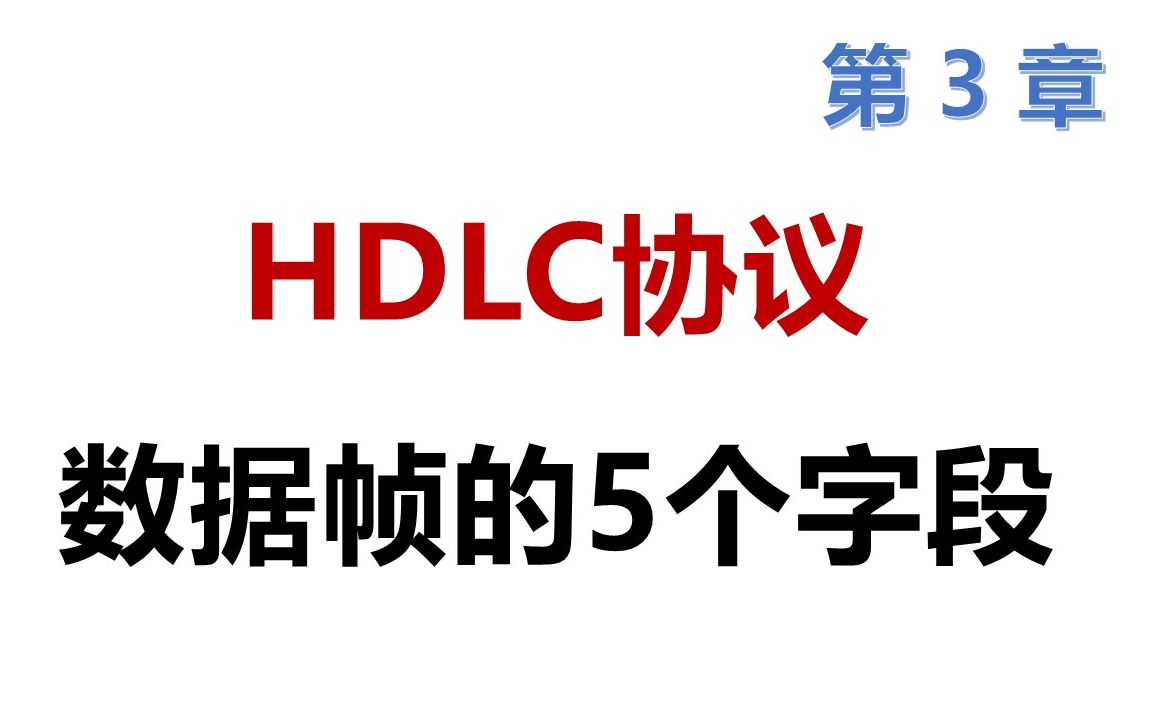 第 3 章

HDLC协议

数据帧的5个字段